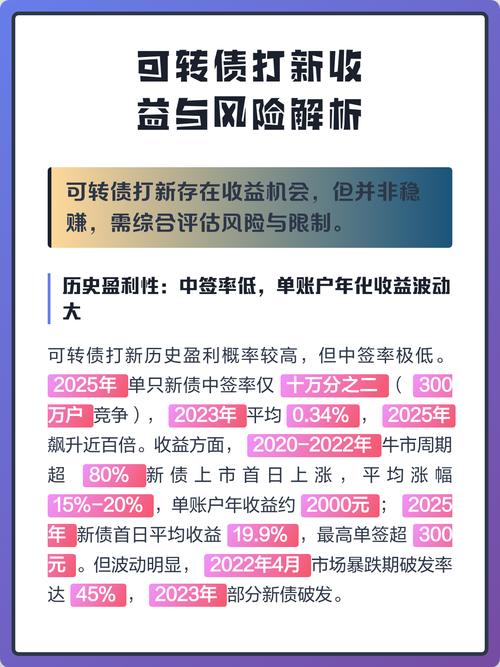 可转债打新收益与风险解析

可转债打新存在收益机会，但并非稳赚，需综合评估风险与限制。

历史盈利性：中签率低，单账户年化收益波动大

可转债打新历史盈利概率较高，但中签率极低。2025年单只新债中签率仅十万分之二（300万户竞争），2023年平均0.34%，2025年飙升近百倍。收益方面，2020-2022年牛市周期超80%新债上市首日上涨，平均涨幅15%-20%，单账户年收益约2000元；2025年新债首日平均收益19.9%，最高单签超300元。但波动明显，2022年4月市场暴跌期破发率达45%，2023年部分新债破发。